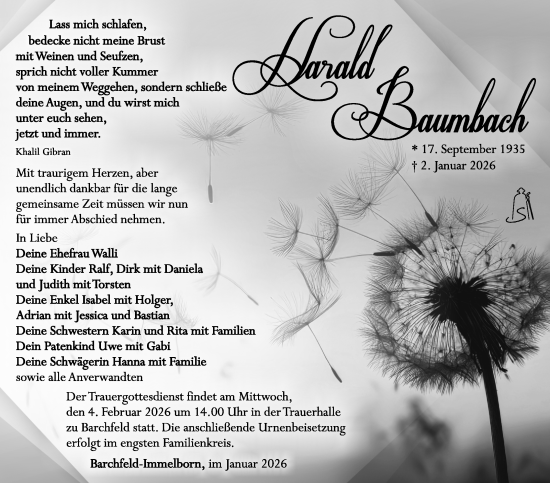 Lass mich schlafen,
bedecke nicht meine Brust
mit Weinen und Seufzen,
sprich nicht voller Kummer
von meinem Weggehen, sondern schließe
deine Augen, und du wirst mich
unter euch sehen,
jetzt und immer.
Khalil Gibran

Harald Baumbach

* 17. September 1935
† 2. Januar 2026

Mit traurigem Herzen, aber unendlich dankbar für die lange gemeinsame Zeit müssen wir nun für immer Abschied nehmen.

In Liebe
Deine Ehefrau Walli
Deine Kinder Ralf, Dirk mit Daniela
und Judith mit Torsten
Deine Enkel Isabel mit Holger,
Adrian mit Jessica und Bastian
Deine Schwestern Karin und Rita mit Familien
Dein Patenkind Uwe mit Gabi
Deine Schwägerin Hanna mit Familie
sowie alle Anverwandten

Der Trauergottesdienst findet am Mittwoch, den 4. Februar 2026 um 14.00 Uhr in der Trauerhalle zu Barchfeld statt. Die anschließende Urnenbeisetzung erfolgt im engsten Familienkreis.

Barchfeld-Immelborn, im Januar 2026